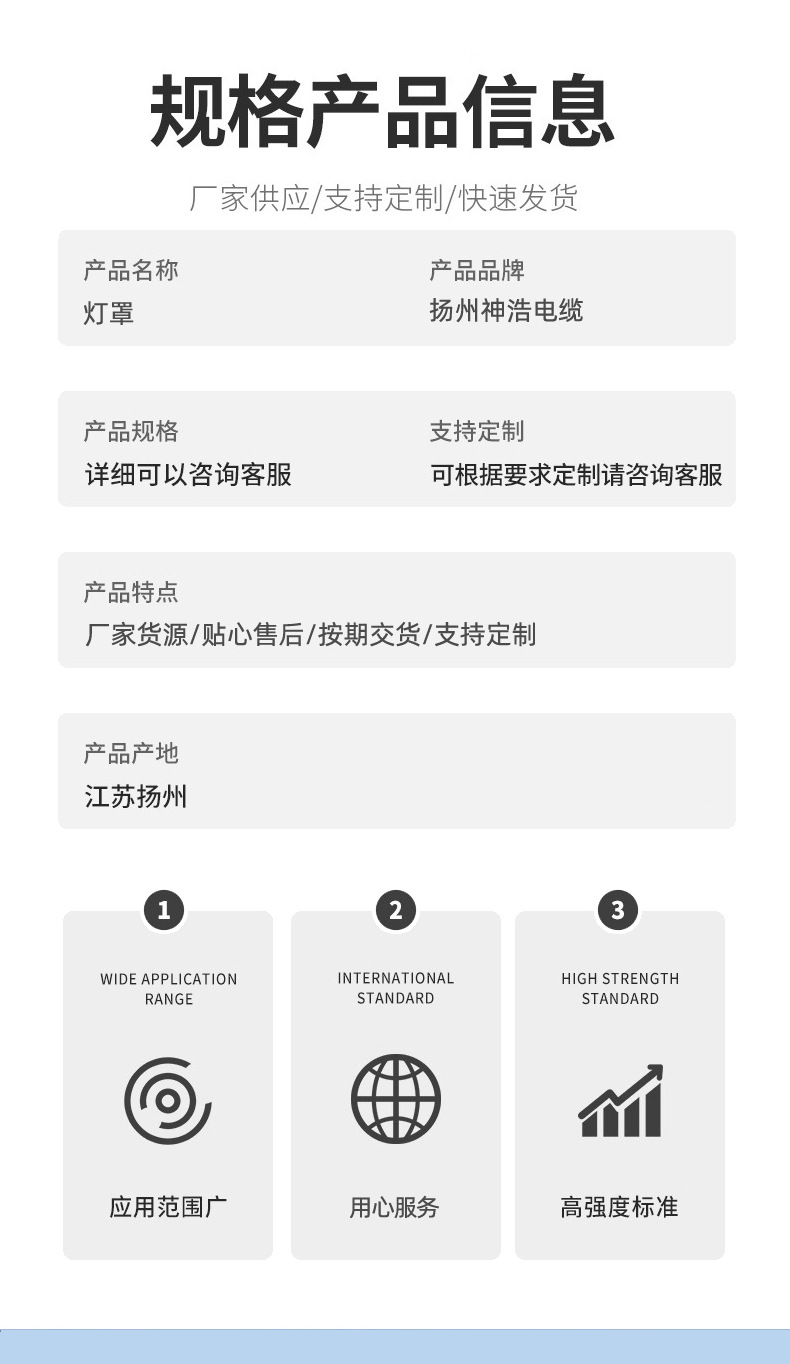 规格产品信息

厂家供应/支持定制/快速发货

产品名称
灯罩

产品品牌
扬州神浩电缆

产品规格
详细可以咨询客服

支持定制
可根据要求定制请咨询客服

产品特点
厂家货源/贴心售后/按期交货/支持定制

产品产地
江苏扬州

1
WIDE APPLICATION
RANGE
应用范围广

2
INTERNATIONAL
STANDARD
用心服务

3
HIGH STRENGTH
STANDARD
高强度标准